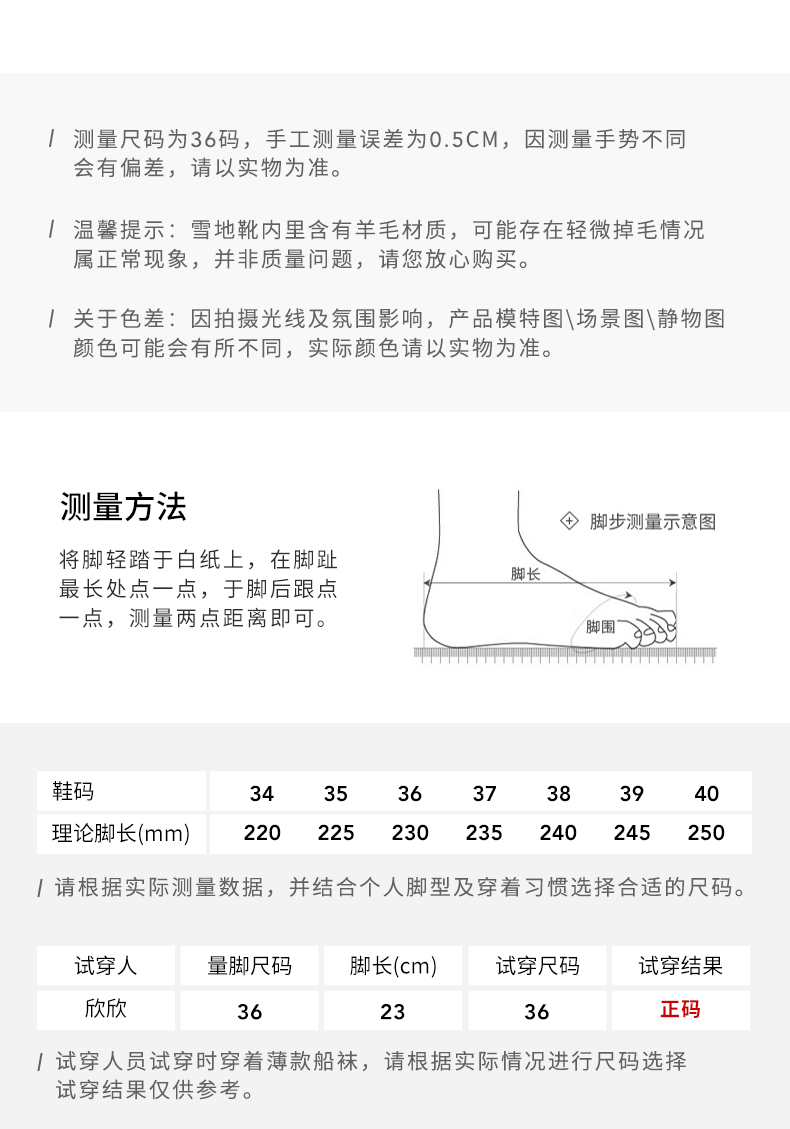 / 测量尺码为36码，手工测量误差为0.5CM，因测量手势不同会有偏差，请以实物为准。

/ 温馨提示：雪地靴内里含有羊毛材质，可能存在轻微掉毛情况属正常现象，并非质量问题，请您放心购买。

/ 关于色差：因拍摄光线及氛围影响，产品模特图\场景图\静物图颜色可能会有所不同，实际颜色请以实物为准。

测量方法

将脚轻踏于白纸上，在脚趾最长处点一点，于脚后跟点一点，测量两点距离即可。

脚步测量示意图

脚长

脚围

| 鞋码 | 34 | 35 | 36 | 37 | 38 | 39 | 40 |
|---|---|---|---|---|---|---|---|
| 理论脚长(mm) | 220 | 225 | 230 | 235 | 240 | 245 | 250 |

/ 请根据实际测量数据，并结合个人脚型及穿着习惯选择合适的尺码。

| 试穿人 | 量脚尺码 | 脚长(cm) | 试穿尺码 | 试穿结果 |
|---|---|---|---|---|
| 欣欣 | 36 | 23 | 36 | 正码 |

/ 试穿人员试穿时穿着薄款船袜，请根据实际情况进行尺码选择试穿结果仅供参考。